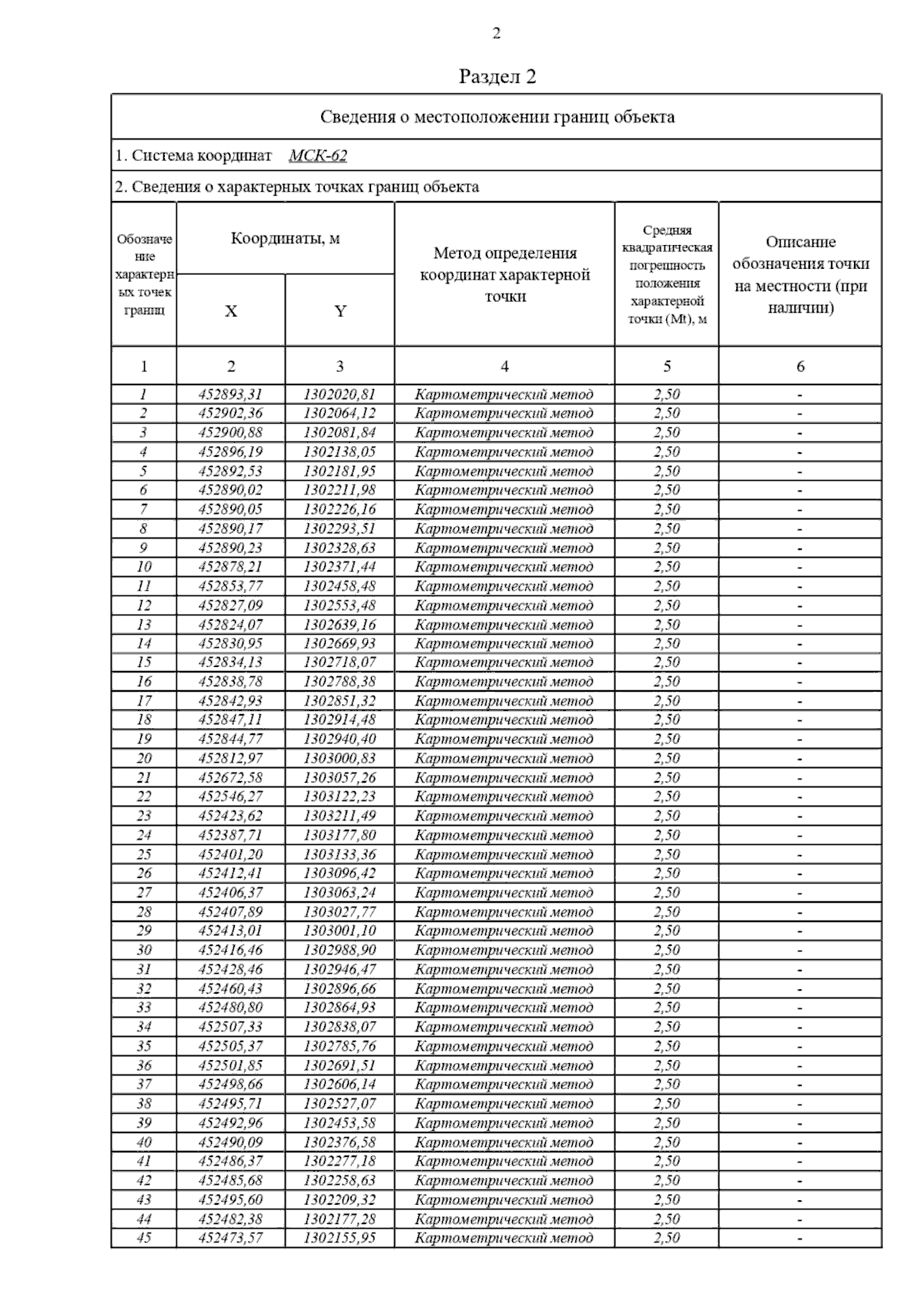 2

Раздел 2

Сведения о местоположении границ объекта

1. Система координат МСК-62

2. Сведения о характерных точках границ объекта

| Обозначение характерных точек границ | Координаты, м X | Координаты, м Y | Метод определения координат характерной точки | Средняя квадратическая погрешность положения характерной точки (Mt), м | Описание обозначения точки на местности (при наличии) |
|---|---|---|---|---|---|
| 1 | 2 | 3 | 4 | 5 | 6 |
| 1 | 452893,31 | 1302020,81 | Картометрический метод | 2,50 | - |
| 2 | 452902,36 | 1302064,12 | Картометрический метод | 2,50 | - |
| 3 | 452900,88 | 1302081,84 | Картометрический метод | 2,50 | - |
| 4 | 452896,19 | 1302138,05 | Картометрический метод | 2,50 | - |
| 5 | 452892,53 | 1302181,95 | Картометрический метод | 2,50 | - |
| 6 | 452890,02 | 1302211,98 | Картометрический метод | 2,50 | - |
| 7 | 452890,05 | 1302226,16 | Картометрический метод | 2,50 | - |
| 8 | 452890,17 | 1302293,51 | Картометрический метод | 2,50 | - |
| 9 | 452890,23 | 1302328,63 | Картометрический метод | 2,50 | - |
| 10 | 452878,21 | 1302371,44 | Картометрический метод | 2,50 | - |
| 11 | 452853,77 | 1302458,48 | Картометрический метод | 2,50 | - |
| 12 | 452827,09 | 1302553,48 | Картометрический метод | 2,50 | - |
| 13 | 452824,07 | 1302639,16 | Картометрический метод | 2,50 | - |
| 14 | 452830,95 | 1302669,93 | Картометрический метод | 2,50 | - |
| 15 | 452834,13 | 1302718,07 | Картометрический метод | 2,50 | - |
| 16 | 452838,78 | 1302788,38 | Картометрический метод | 2,50 | - |
| 17 | 452842,93 | 1302851,32 | Картометрический метод | 2,50 | - |
| 18 | 452847,11 | 1302914,48 | Картометрический метод | 2,50 | - |
| 19 | 452844,77 | 1302940,40 | Картометрический метод | 2,50 | - |
| 20 | 452812,97 | 1303000,83 | Картометрический метод | 2,50 | - |
| 21 | 452672,58 | 1303057,26 | Картометрический метод | 2,50 | - |
| 22 | 452546,27 | 1303122,23 | Картометрический метод | 2,50 | - |
| 23 | 452423,62 | 1303211,49 | Картометрический метод | 2,50 | - |
| 24 | 452387,71 | 1303177,80 | Картометрический метод | 2,50 | - |
| 25 | 452401,20 | 1303133,36 | Картометрический метод | 2,50 | - |
| 26 | 452412,41 | 1303096,42 | Картометрический метод | 2,50 | - |
| 27 | 452406,37 | 1303063,24 | Картометрический метод | 2,50 | - |
| 28 | 452407,89 | 1303027,77 | Картометрический метод | 2,50 | - |
| 29 | 452413,01 | 1303001,10 | Картометрический метод | 2,50 | - |
| 30 | 452416,46 | 1302988,90 | Картометрический метод | 2,50 | - |
| 31 | 452428,46 | 1302946,47 | Картометрический метод | 2,50 | - |
| 32 | 452460,43 | 1302896,66 | Картометрический метод | 2,50 | - |
| 33 | 452480,80 | 1302864,93 | Картометрический метод | 2,50 | - |
| 34 | 452507,33 | 1302838,07 | Картометрический метод | 2,50 | - |
| 35 | 452505,37 | 1302785,76 | Картометрический метод | 2,50 | - |
| 36 | 452501,85 | 1302691,51 | Картометрический метод | 2,50 | - |
| 37 | 452498,66 | 1302606,14 | Картометрический метод | 2,50 | - |
| 38 | 452495,71 | 1302527,07 | Картометрический метод | 2,50 | - |
| 39 | 452492,96 | 1302453,58 | Картометрический метод | 2,50 | - |
| 40 | 452490,09 | 1302376,58 | Картометрический метод | 2,50 | - |
| 41 | 452486,37 | 1302277,18 | Картометрический метод | 2,50 | - |
| 42 | 452485,68 | 1302258,63 | Картометрический метод | 2,50 | - |
| 43 | 452495,60 | 1302209,32 | Картометрический метод | 2,50 | - |
| 44 | 452482,38 | 1302177,28 | Картометрический метод | 2,50 | - |
| 45 | 452473,57 | 1302155,95 | Картометрический метод | 2,50 | - |